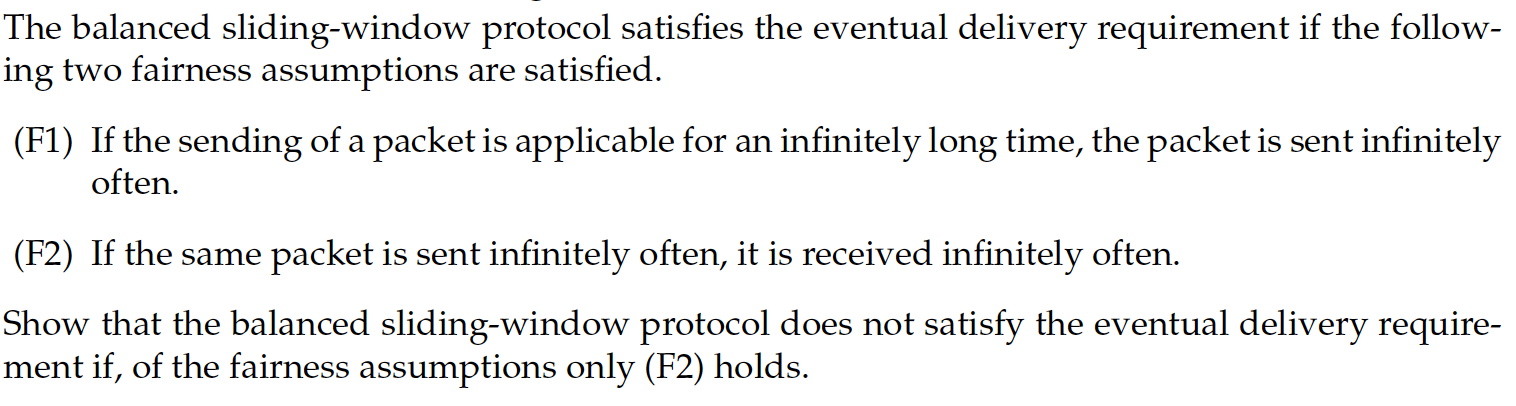 The balanced sliding-window protocol satisfies the eventual delivery requirement if the following two fairness assumptions are satisfied.

(F1) If the sending of a packet is applicable for an infinitely long time, the packet is sent infinitely often.

(F2) If the same packet is sent infinitely often, it is received infinitely often.

Show that the balanced sliding-window protocol does not satisfy the eventual delivery requirement if, of the fairness assumptions only (F2) holds.